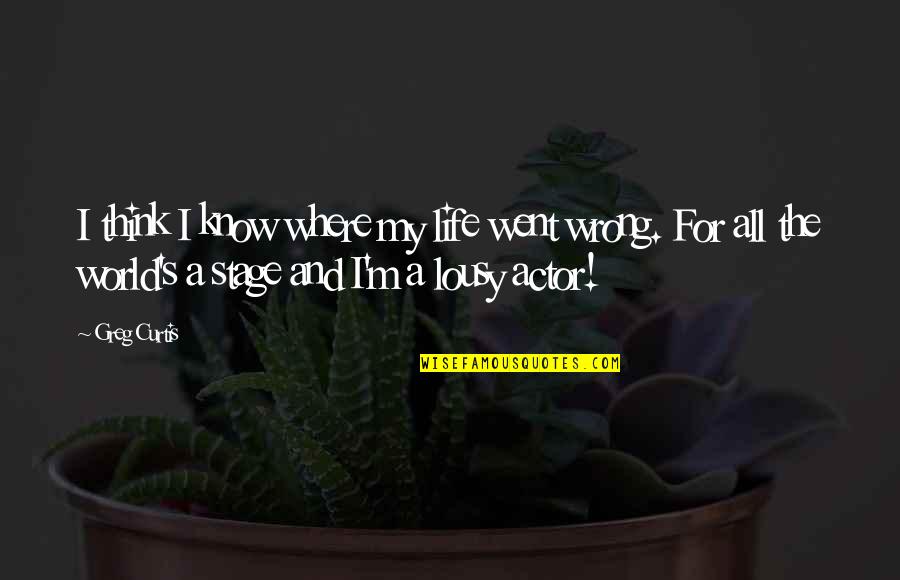 I think I know where my life went wrong. For all the world's a stage and I'm a lousy actor!

~ Greg Curtis

WISEFAMOUSQUOTES.COM